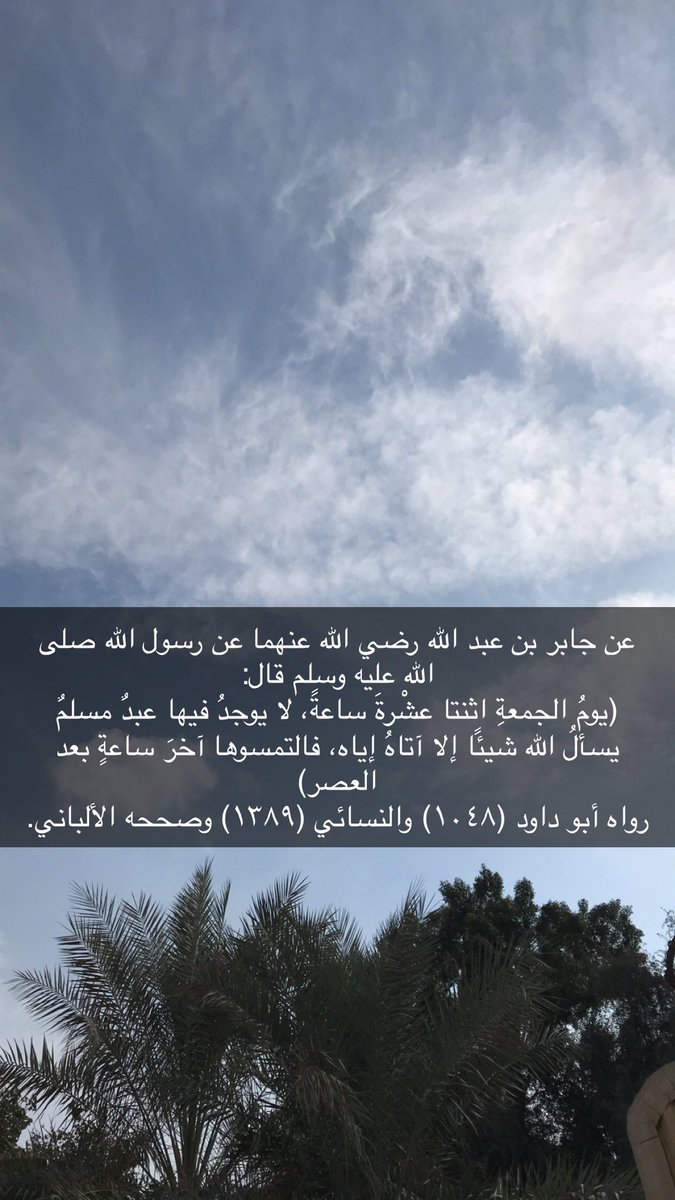 عن جابر بن عبد الله رضي الله عنهما عن رسول الله صلى الله عليه وسلم قال:

(يومُ الجمعةِ اثنتا عشْرةَ ساعةً، لا يوجدُ فيها عبدٌ مسلمٌ يسألُ الله شيئًا إلا آتاهُ إياه، فالتمسوها آخرَ ساعةٍ بعد العصر)

رواه أبو داود (١٠٤٨) والنسائي (١٣٨٩) وصححه الألباني.